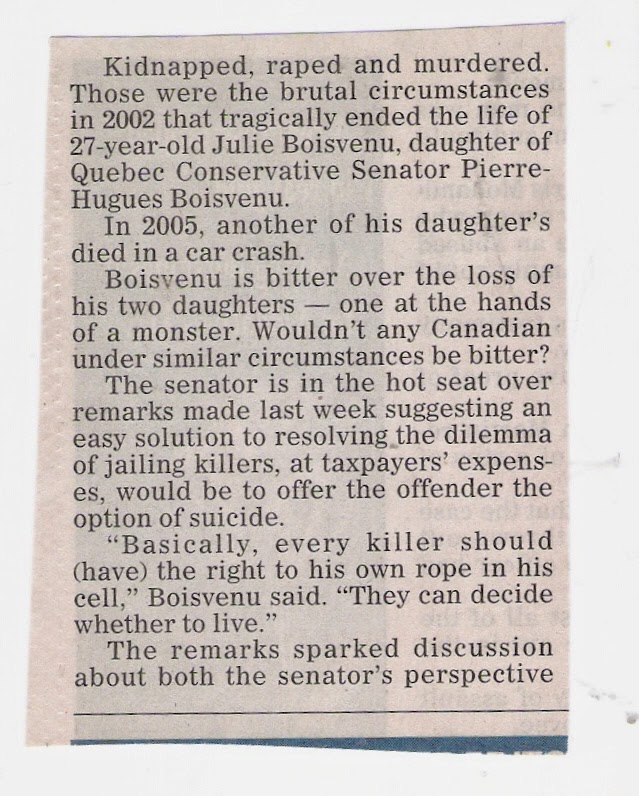 Kidnapped, raped and murdered. Those were the brutal circumstances in 2002 that tragically ended the life of 27-year-old Julie Boisvenu, daughter of Quebec Conservative Senator Pierre-Hugues Boisvenu.

In 2005, another of his daughter's died in a car crash.

Boisvenu is bitter over the loss of his two daughters — one at the hands of a monster. Wouldn't any Canadian under similar circumstances be bitter?

The senator is in the hot seat over remarks made last week suggesting an easy solution to resolving the dilemma of jailing killers, at taxpayers' expenses, would be to offer the offender the option of suicide.

"Basically, every killer should (have) the right to his own rope in his cell," Boisvenu said. "They can decide whether to live."

The remarks sparked discussion about both the senator's perspective